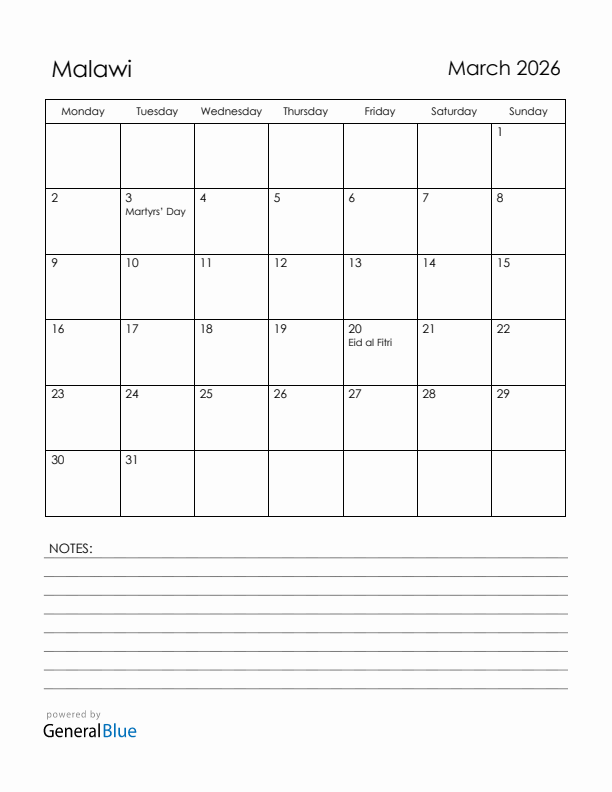 Malawi

March 2026

| Monday | Tuesday | Wednesday | Thursday | Friday | Saturday | Sunday |
|---|---|---|---|---|---|---|
| | | | | | | 1 |
| 2 | 3 Martyrs' Day | 4 | 5 | 6 | 7 | 8 |
| 9 | 10 | 11 | 12 | 13 | 14 | 15 |
| 16 | 17 | 18 | 19 | 20 Eid al Fitri | 21 | 22 |
| 23 | 24 | 25 | 26 | 27 | 28 | 29 |
| 30 | 31 | | | | | |

NOTES:

powered by
GeneralBlue